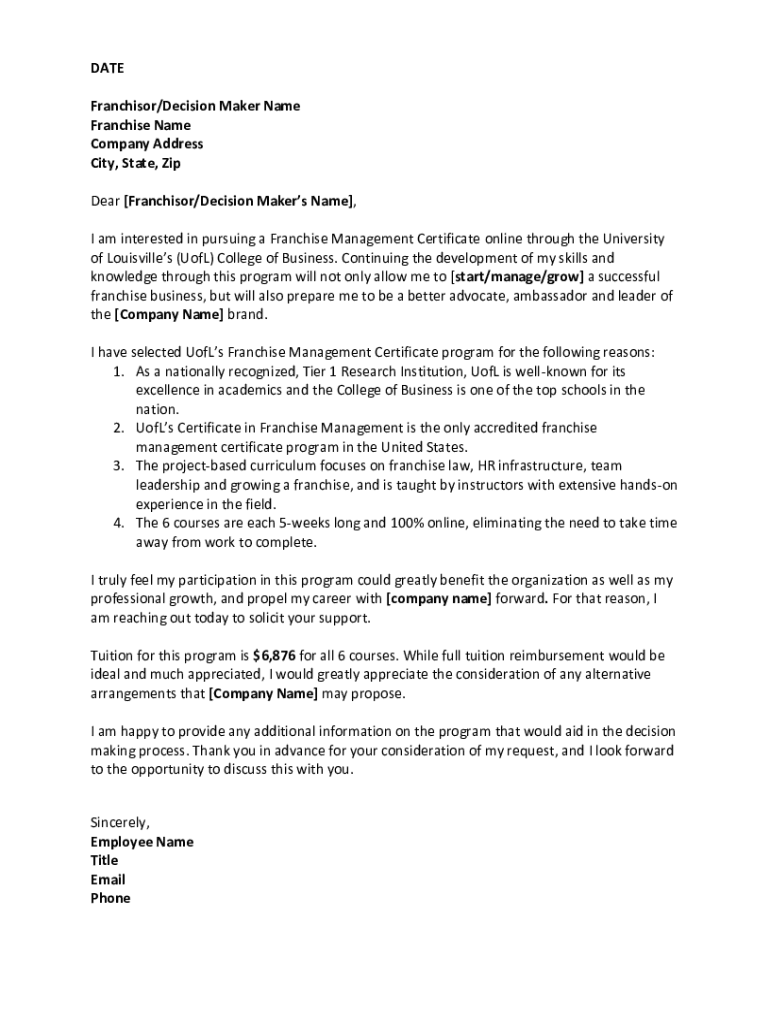 DATE

Franchisor/Decision Maker Name
Franchise Name
Company Address
City, State, Zip

Dear [Franchisor/Decision Maker's Name],

I am interested in pursuing a Franchise Management Certificate online through the University of Louisville's (UofL) College of Business. Continuing the development of my skills and knowledge through this program will not only allow me to [start/manage/grow] a successful franchise business, but will also prepare me to be a better advocate, ambassador and leader of the [Company Name] brand.

I have selected UofL's Franchise Management Certificate program for the following reasons:
1. As a nationally recognized, Tier 1 Research Institution, UofL is well-known for its excellence in academics and the College of Business is one of the top schools in the nation.
2. UofL's Certificate in Franchise Management is the only accredited franchise management certificate program in the United States.
3. The project-based curriculum focuses on franchise law, HR infrastructure, team leadership and growing a franchise, and is taught by instructors with extensive hands-on experience in the field.
4. The 6 courses are each 5-weeks long and 100% online, eliminating the need to take time away from work to complete.

I truly feel my participation in this program could greatly benefit the organization as well as my professional growth, and propel my career with [company name] forward. For that reason, I am reaching out today to solicit your support.

Tuition for this program is $6,876 for all 6 courses. While full tuition reimbursement would be ideal and much appreciated, I would greatly appreciate the consideration of any alternative arrangements that [Company Name] may propose.

I am happy to provide any additional information on the program that would aid in the decision making process. Thank you in advance for your consideration of my request, and I look forward to the opportunity to discuss this with you.

Sincerely,
Employee Name
Title
Email
Phone